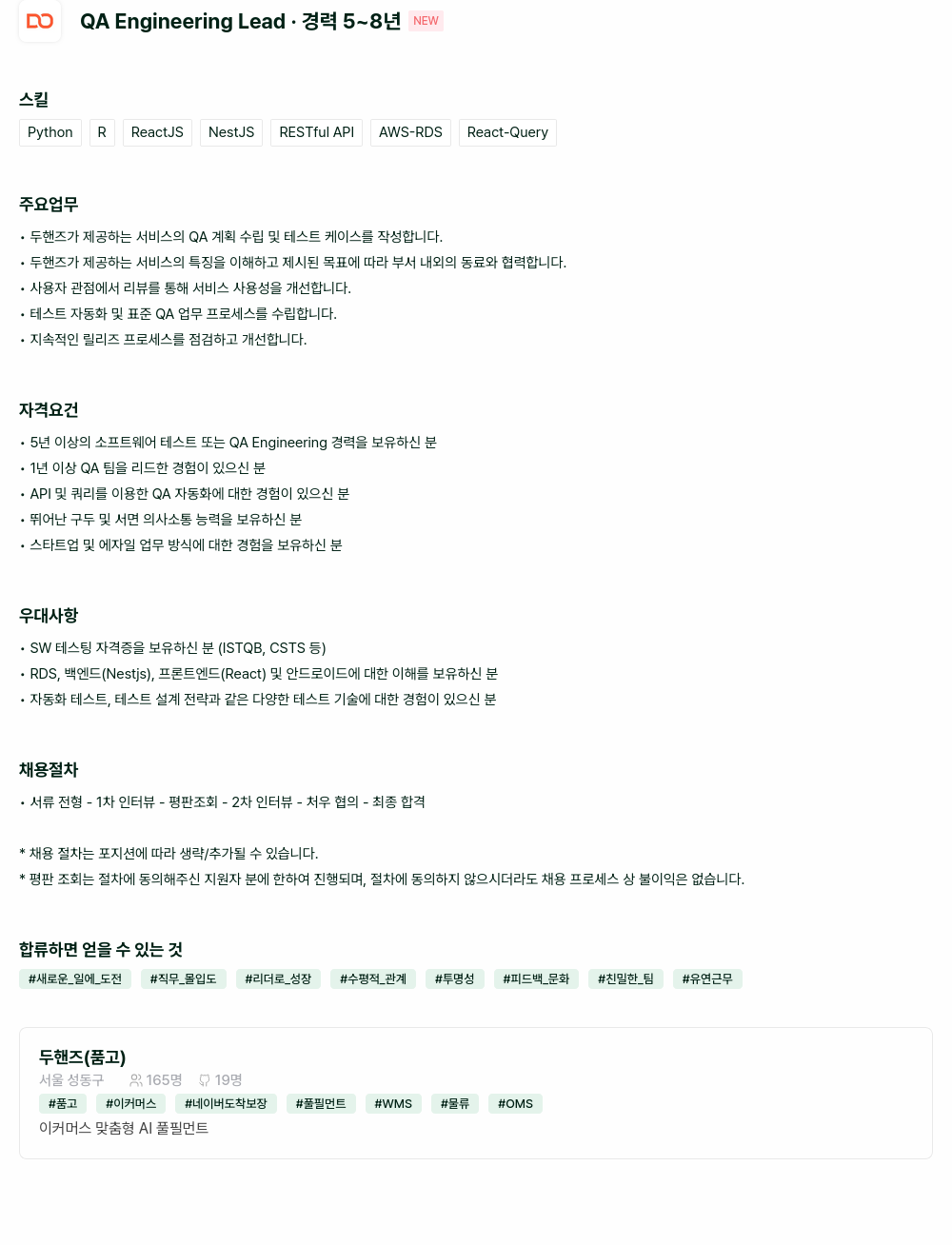 QA Engineering Lead · 경력 5~8년 NEW

스킬

Python R ReactJS NestJS RESTful API AWS-RDS React-Query

주요업무

• 두핸즈가 제공하는 서비스의 QA 계획 수립 및 테스트 케이스를 작성합니다.
• 두핸즈가 제공하는 서비스의 특징을 이해하고 제시된 목표에 따라 부서 내외의 동료와 협력합니다.
• 사용자 관점에서 리뷰를 통해 서비스 사용성을 개선합니다.
• 테스트 자동화 및 표준 QA 업무 프로세스를 수립합니다.
• 지속적인 릴리즈 프로세스를 점검하고 개선합니다.

자격요건

• 5년 이상의 소프트웨어 테스트 또는 QA Engineering 경력을 보유하신 분
• 1년 이상 QA 팀을 리드한 경험이 있으신 분
• API 및 쿼리를 이용한 QA 자동화에 대한 경험이 있으신 분
• 뛰어난 구두 및 서면 의사소통 능력을 보유하신 분
• 스타트업 및 에자일 업무 방식에 대한 경험을 보유하신 분

우대사항

• SW 테스팅 자격증을 보유하신 분 (ISTQB, CSTS 등)
• RDS, 백엔드(Nestjs), 프론트엔드(React) 및 안드로이드에 대한 이해를 보유하신 분
• 자동화 테스트, 테스트 설계 전략과 같은 다양한 테스트 기술에 대한 경험이 있으신 분

채용절차

• 서류 전형 - 1차 인터뷰 - 평판조회 - 2차 인터뷰 - 처우 협의 - 최종 합격

* 채용 절차는 포지션에 따라 생략/추가될 수 있습니다.
* 평판 조회는 절차에 동의해주신 지원자 분에 한하여 진행되며, 절차에 동의하지 않으시더라도 채용 프로세스 상 불이익은 없습니다.

합류하면 얻을 수 있는 것

#새로운_일에_도전 #직무_몰입도 #리더로_성장 #수평적_관계 #투명성 #피드백_문화 #친밀한_팀 #유연근무

두핸즈(품고)
서울 성동구 165명 19명
#품고 #이커머스 #네이버도착보장 #풀필먼트 #WMS #물류 #OMS
이커머스 맞춤형 AI 풀필먼트